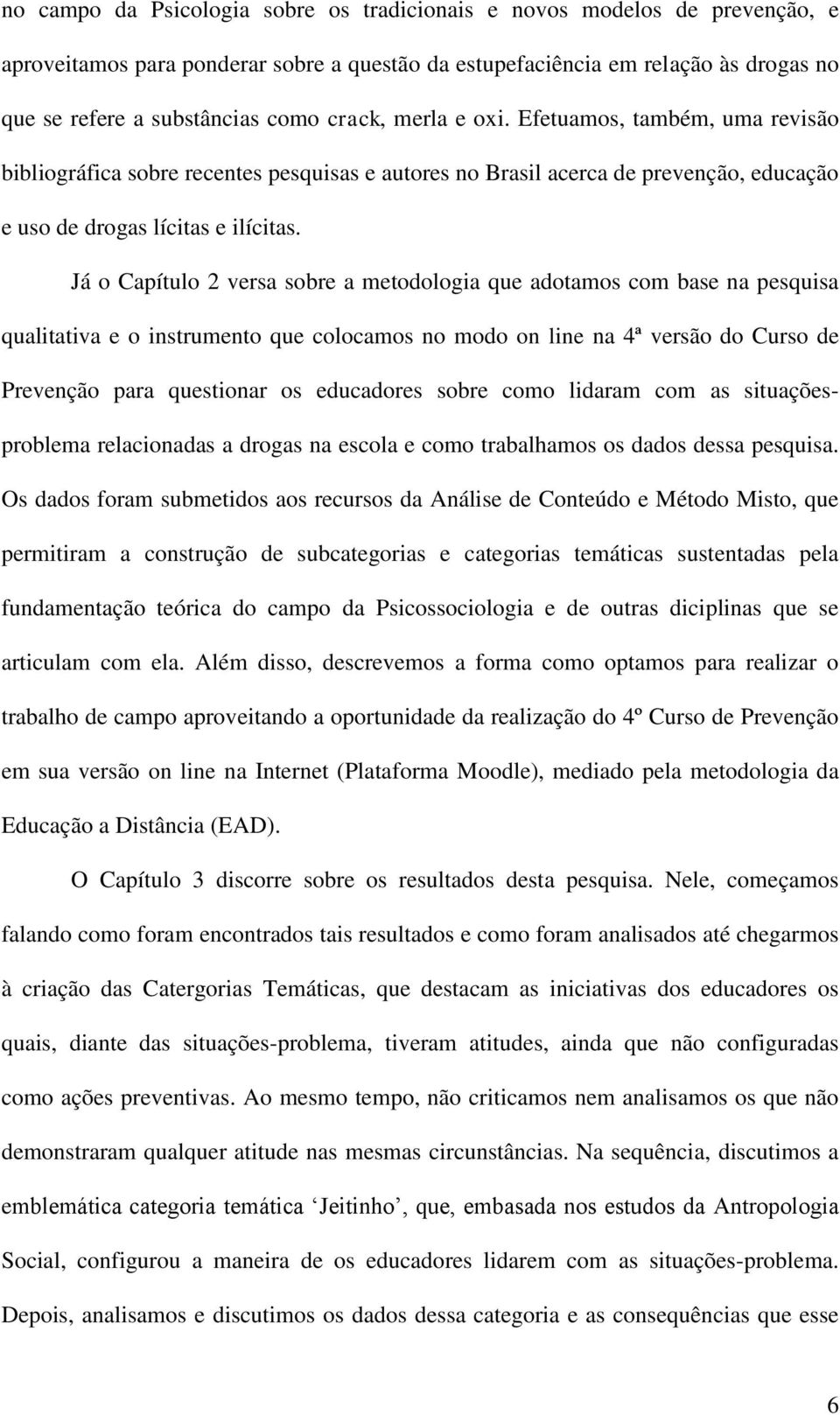 no campo da Psicologia sobre os tradicionais e novos modelos de prevenção, e aproveitamos para ponderar sobre a questão da estupefaciência em relação às drogas no que se refere a substâncias como crack, merla e oxi. Efetuamos, também, uma revisão bibliográfica sobre recentes pesquisas e autores no Brasil acerca de prevenção, educação e uso de drogas lícitas e ilícitas.

Já o Capítulo 2 versa sobre a metodologia que adotamos com base na pesquisa qualitativa e o instrumento que colocamos no modo on line na 4ª versão do Curso de Prevenção para questionar os educadores sobre como lidaram com as situações-problema relacionadas a drogas na escola e como trabalhamos os dados dessa pesquisa. Os dados foram submetidos aos recursos da Análise de Conteúdo e Método Misto, que permitiram a construção de subcategorias e categorias temáticas sustentadas pela fundamentação teórica do campo da Psicossociologia e de outras diciplinas que se articulam com ela. Além disso, descrevemos a forma como optamos para realizar o trabalho de campo aproveitando a oportunidade da realização do 4º Curso de Prevenção em sua versão on line na Internet (Plataforma Moodle), mediado pela metodologia da Educação a Distância (EAD).

O Capítulo 3 discorre sobre os resultados desta pesquisa. Nele, começamos falando como foram encontrados tais resultados e como foram analisados até chegarmos à criação das Catergorias Temáticas, que destacam as iniciativas dos educadores os quais, diante das situações-problema, tiveram atitudes, ainda que não configuradas como ações preventivas. Ao mesmo tempo, não criticamos nem analisamos os que não demonstraram qualquer atitude nas mesmas circunstâncias. Na sequência, discutimos a emblemática categoria temática ‘Jeitinho’, que, embasada nos estudos da Antropologia Social, configurou a maneira de os educadores lidarem com as situações-problema. Depois, analisamos e discutimos os dados dessa categoria e as consequências que esse

6